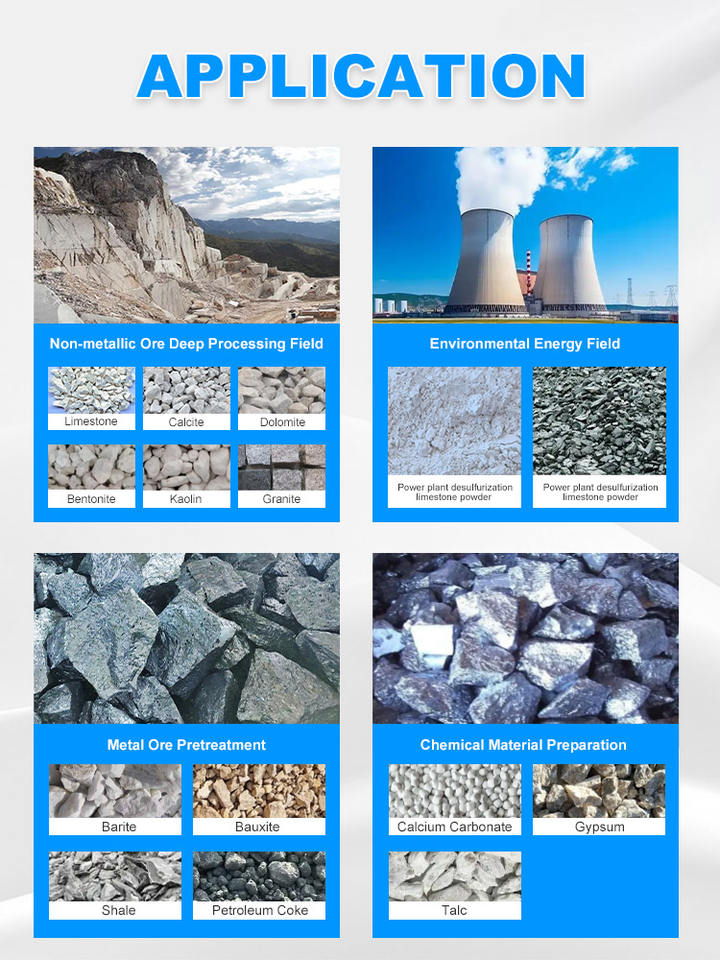 APPLICATION

Non-metallic Ore Deep Processing Field

Limestone

Calcite

Dolomite

Bentonite

Kaolin

Granite

Environmental Energy Field

Power plant desulfurization limestone powder

Power plant desulfurization limestone powder

Metal Ore Pretreatment

Barite

Bauxite

Shale

Petroleum Coke

Chemical Material Preparation

Calcium Carbonate

Gypsum

Talc